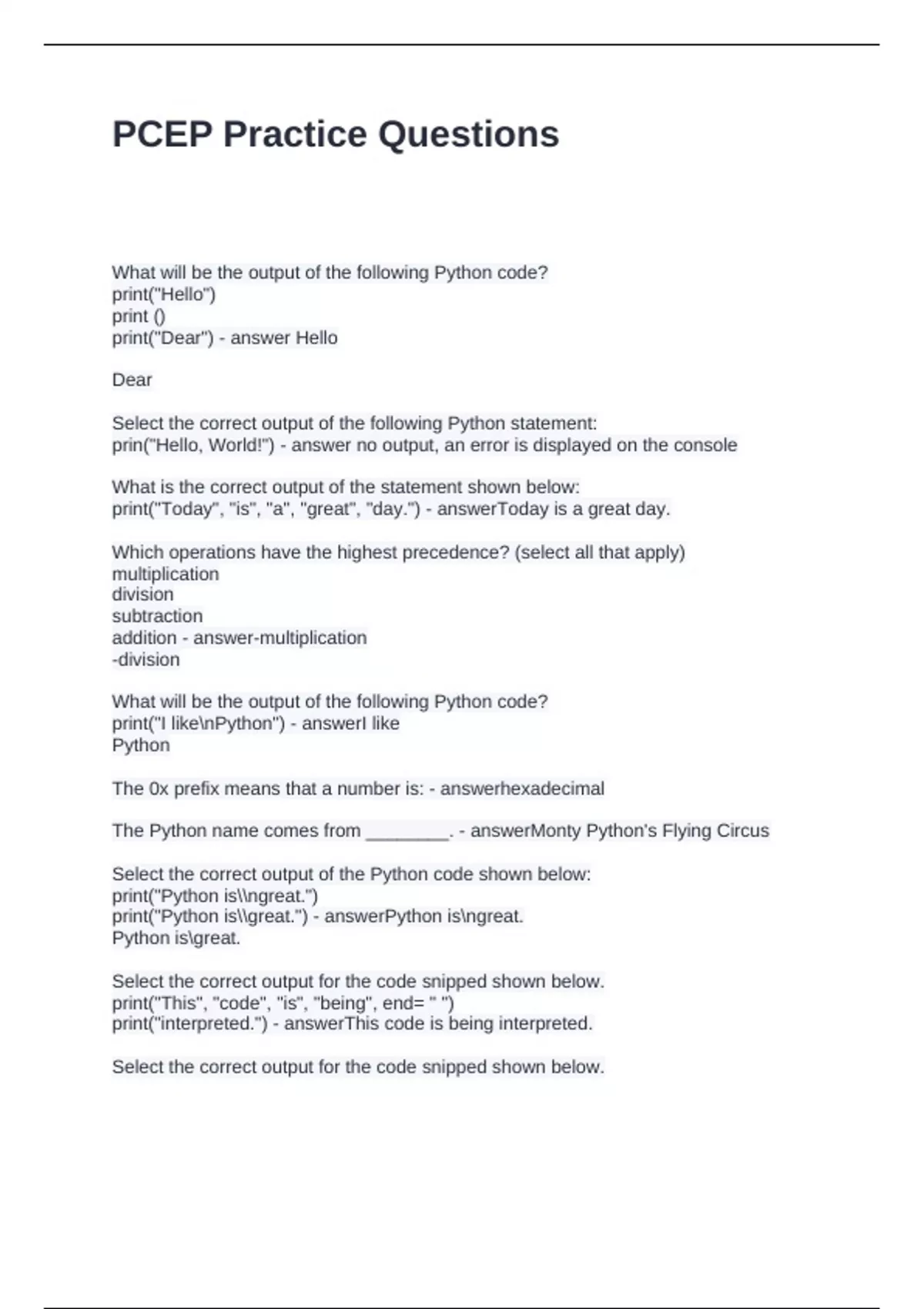 PCEP Practice Questions

What will be the output of the following Python code?
print("Hello")
print ()
print("Dear") - answer Hello

Dear

Select the correct output of the following Python statement:
prin("Hello, World!") - answer no output, an error is displayed on the console

What is the correct output of the statement shown below:
print("Today", "is", "a", "great", "day.") - answerToday is a great day.

Which operations have the highest precedence? (select all that apply)
multiplication
division
subtraction
addition - answer-multiplication
-division

What will be the output of the following Python code?
print("I like\nPython") - answerI like
Python

The 0x prefix means that a number is: - answerhexadecimal

The Python name comes from ________. - answerMonty Python's Flying Circus

Select the correct output of the Python code shown below:
print("Python is\\ngreat.")
print("Python is\\great.") - answerPython is\ngreat.
Python is\great.

Select the correct output for the code snipped shown below.
print("This", "code", "is", "being", end= " ")
print("interpreted.") - answerThis code is being interpreted.

Select the correct output for the code snipped shown below.